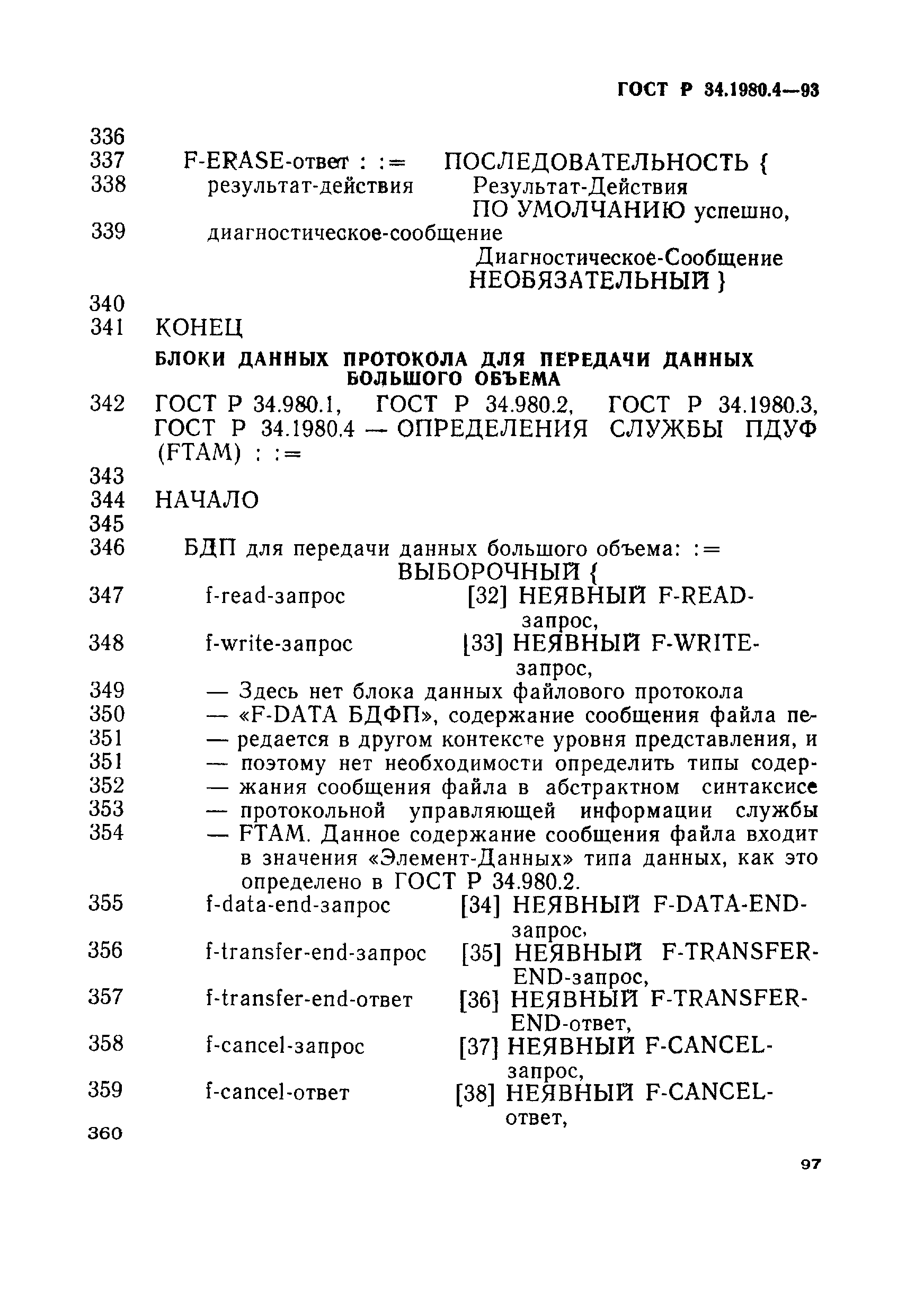 ГОСТ Р 34.1980.4—93

336
337 F-ERASE-ответ : := ПОСЛЕДОВАТЕЛЬНОСТЬ {
338 результат-действия Результат-Действия ПО УМОЛЧАНИЮ успешно,
339 диагностическое-сообщение Диагностическое-Сообщение НЕОБЯЗАТЕЛЬНЫЙ }
340
341 КОНЕЦ

БЛОКИ ДАННЫХ ПРОТОКОЛА ДЛЯ ПЕРЕДАЧИ ДАННЫХ БОЛЬШОГО ОБЪЕМА

342 ГОСТ Р 34.980.1, ГОСТ Р 34.980.2, ГОСТ Р 34.1980.3, ГОСТ Р 34.1980.4 — ОПРЕДЕЛЕНИЯ СЛУЖБЫ ПДУФ (FTAM) : :=
343
344 НАЧАЛО
345
346 БДП для передачи данных большого объема: := ВЫБОРОЧНЫЙ {
347 f-read-запрос [32] НЕЯВНЫЙ F-READ-запрос,
348 f-write-запрос [33] НЕЯВНЫЙ F-WRITE-запрос,
349 — Здесь нет блока данных файлового протокола
350 — «F-DATA БДФП», содержание сообщения файла пе-
351 — редается в другом контексте уровня представления, и
351 — поэтому нет необходимости определить типы содер-
352 — жания сообщения файла в абстрактном синтаксисе
353 — протокольной управляющей информации службы
354 — FTAM. Данное содержание сообщения файла входит в значения «Элемент-Данных» типа данных, как это определено в ГОСТ Р 34.980.2.
355 f-data-end-запрос [34] НЕЯВНЫЙ F-DATA-END-запрос,
356 f-transfer-end-запрос [35] НЕЯВНЫЙ F-TRANSFER-END-запрос,
357 f-transfer-end-ответ [36] НЕЯВНЫЙ F-TRANSFER-END-ответ,
358 f-cancel-запрос [37] НЕЯВНЫЙ F-CANCEL-запрос,
359 f-cancel-ответ [38] НЕЯВНЫЙ F-CANCEL-ответ,
360

97